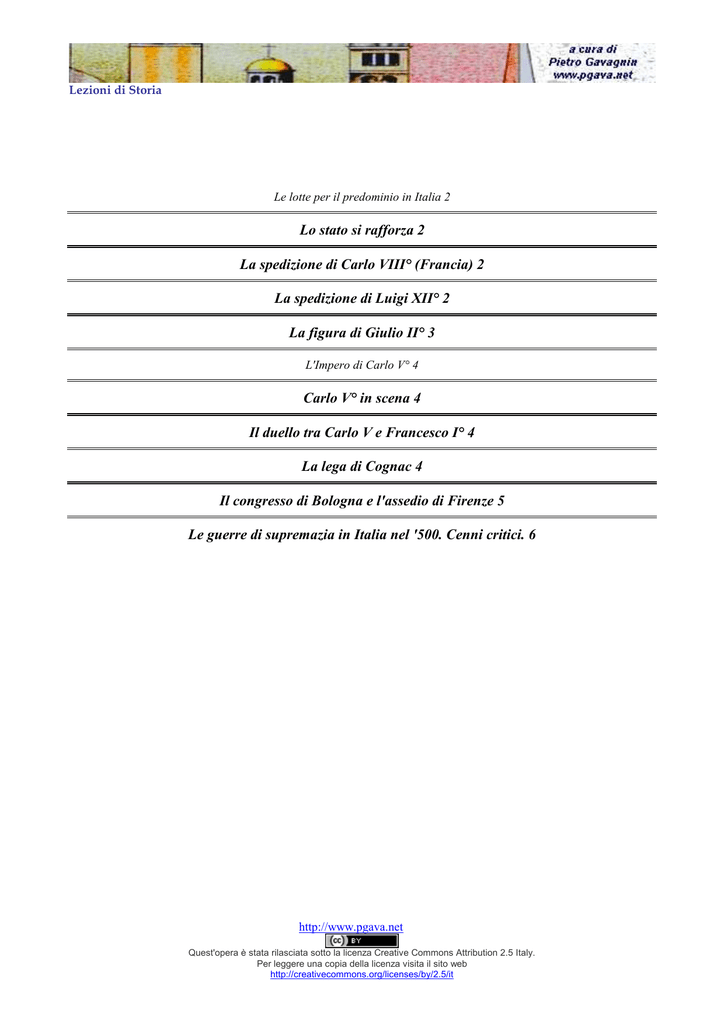 a cura di
Pietro Gavagnin
www.pgava.net

Lezioni di Storia

Le lotte per il predominio in Italia 2

Lo stato si rafforza 2

La spedizione di Carlo VIII° (Francia) 2

La spedizione di Luigi XII° 2

La figura di Giulio II° 3

L'Impero di Carlo V° 4

Carlo V° in scena 4

Il duello tra Carlo V e Francesco I° 4

La lega di Cognac 4

Il congresso di Bologna e l'assedio di Firenze 5

Le guerre di supremazia in Italia nel '500. Cenni critici. 6

http://www.pgava.net

cc BY

Quest'opera è stata rilasciata sotto la licenza Creative Commons Attribution 2.5 Italy.
Per leggere una copia della licenza visita il sito web
http://creativecommons.org/licenses/by/2.5/it